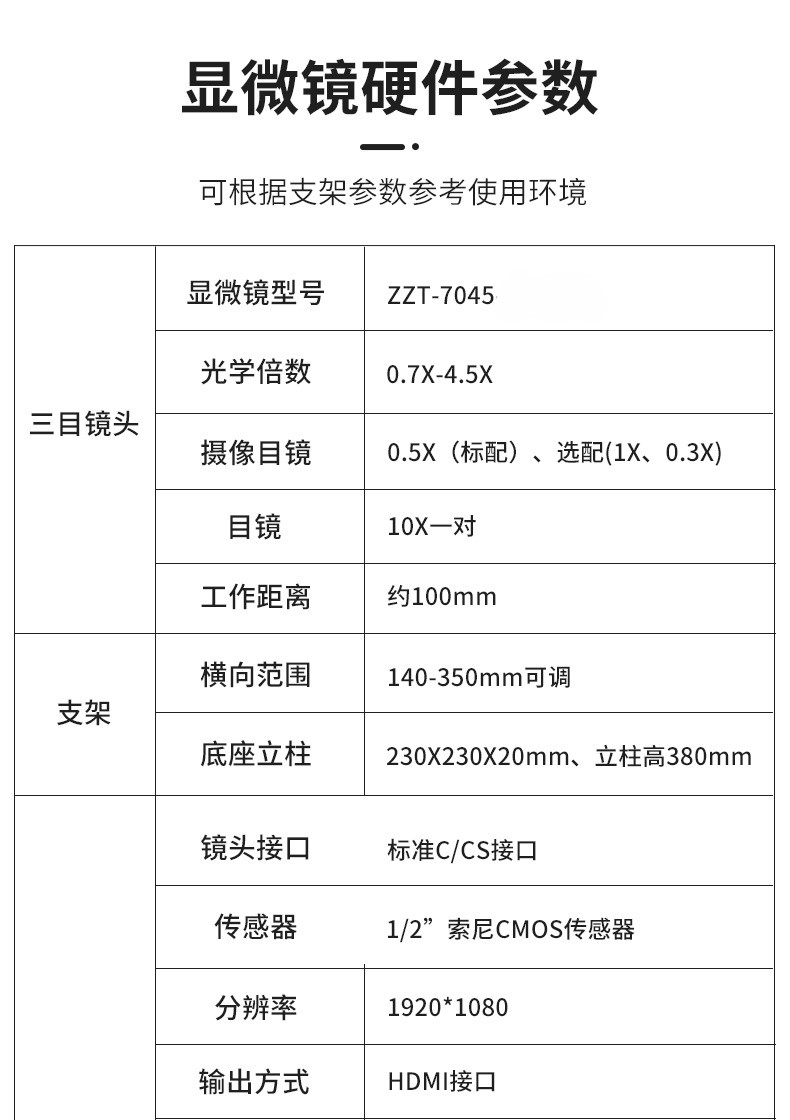 显微镜硬件参数

可根据支架参数参考使用环境

| | | |
|---|---|---|
| 三目镜头 | 显微镜型号 | ZZT-7045 |
| | 光学倍数 | 0.7X-4.5X |
| | 摄像目镜 | 0.5X（标配）、选配(1X、0.3X) |
| | 目镜 | 10X一对 |
| | 工作距离 | 约100mm |
| 支架 | 横向范围 | 140-350mm可调 |
| | 底座立柱 | 230X230X20mm、立柱高380mm |
| | 镜头接口 | 标准C/CS接口 |
| | 传感器 | 1/2”索尼CMOS传感器 |
| | 分辨率 | 1920*1080 |
| | 输出方式 | HDMI接口 |